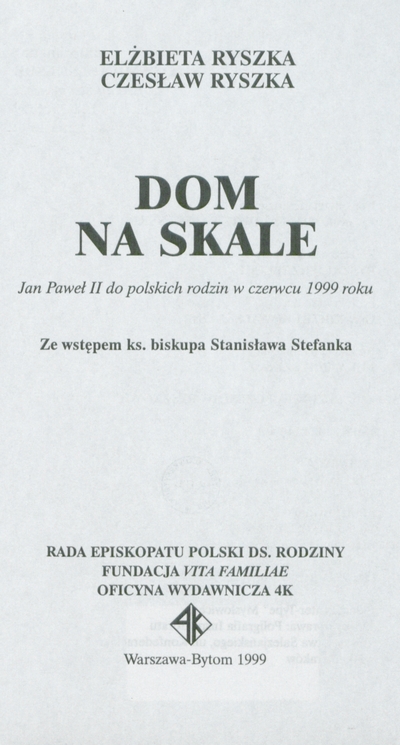 ELŻBIETA RYSZKA
CZESŁAW RYSZKA

DOM
NA SKALE

Jan Paweł II do polskich rodzin w czerwcu 1999 roku

Ze wstępem ks. biskupa Stanisława Stefanka

RADA EPISKOPATU POLSKI DS. RODZINY
FUNDACJA VITA FAMILIAE
OFICYNA WYDAWNICZA 4K

4K

Warszawa-Bytom 1999